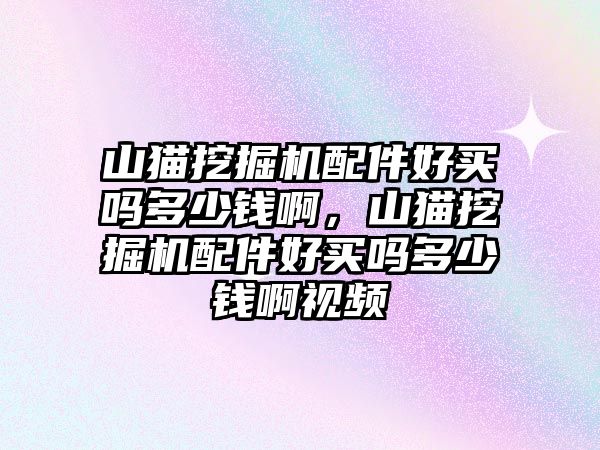 山猫挖掘机配件好买吗多少钱啊，山猫挖掘机配件好买吗多少钱啊视频